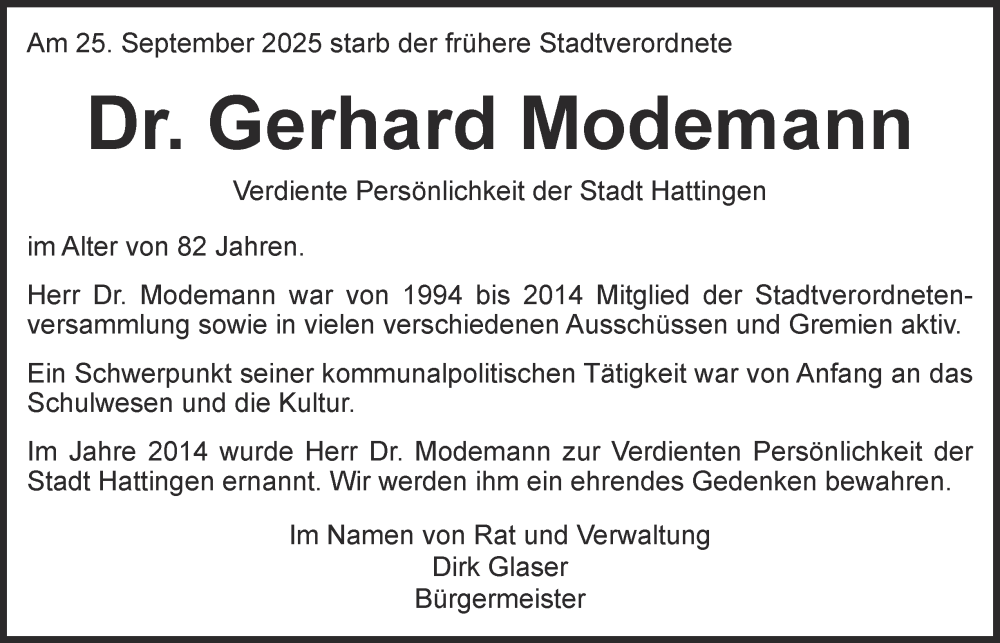 Am 25. September 2025 starb der frühere Stadtverordnete

Dr. Gerhard Modemann

Verdiente Persönlichkeit der Stadt Hattingen

im Alter von 82 Jahren.

Herr Dr. Modemann war von 1994 bis 2014 Mitglied der Stadtverordnetenversammlung sowie in vielen verschiedenen Ausschüssen und Gremien aktiv.

Ein Schwerpunkt seiner kommunalpolitischen Tätigkeit war von Anfang an das Schulwesen und die Kultur.

Im Jahre 2014 wurde Herr Dr. Modemann zur Verdienten Persönlichkeit der Stadt Hattingen ernannt. Wir werden ihm ein ehrendes Gedenken bewahren.

Im Namen von Rat und Verwaltung
Dirk Glaser
Bürgermeister